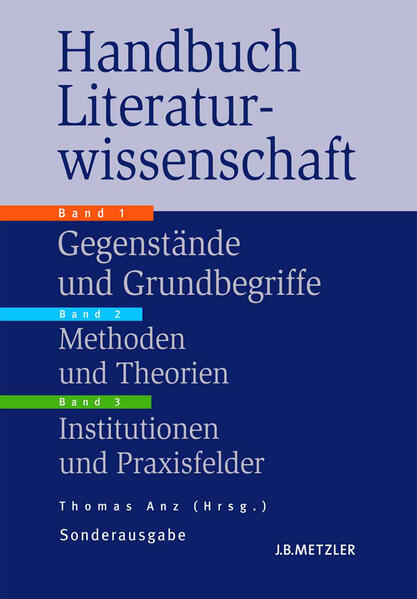 Handbuch Literaturwissenschaft

Band 1
Gegenstände und Grundbegriffe

Band 2
Methoden und Theorien

Band 3
Institutionen und Praxisfelder

Thomas Anz (Hrsg.)

Sonderausgabe

J.B.METZLER